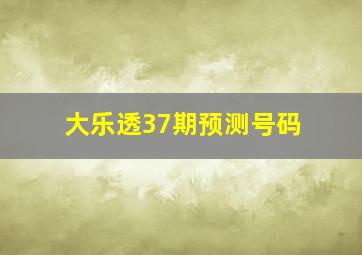 大乐透37期预测号码